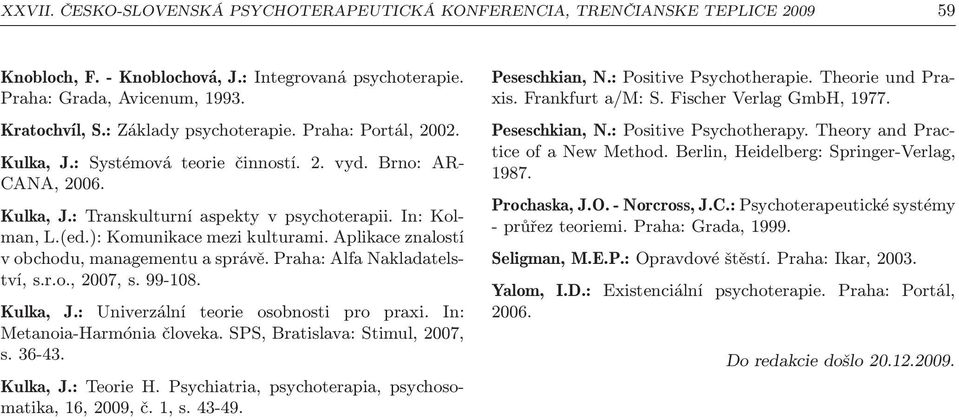 XXVII. ČESKO-SLOVENSKÁ PSYCHOTERAPEUTICKÁ KONFERENCIA, TRENČIANSKE TEPLICE 2009 59

Knobloch, F. - Knoblochová, J.: Integrovaná psychoterapie. Praha: Grada, Avicenum, 1993.

Kratochvíl, S.: Základy psychoterapie. Praha: Portál, 2002.

Kulka, J.: Systémová teorie činností. 2. vyd. Brno: ARCANA, 2006.

Kulka, J.: Transkulturní aspekty v psychoterapii. In: Kolman, L.(ed.): Komunikace mezi kulturami. Aplikace znalostí v obchodu, managementu a správě. Praha: Alfa Nakladatelství, s.r.o., 2007, s. 99-108.

Kulka, J.: Univerzální teorie osobnosti pro praxi. In: Metanoia-Harmónia človeka. SPS, Bratislava: Stimul, 2007, s. 36-43.

Kulka, J.: Teorie H. Psychiatria, psychoterapia, psychosomatika, 16, 2009, č. 1, s. 43-49.

Peseschkian, N.: Positive Psychotherapie. Theorie und Praxis. Frankfurt a/M: S. Fischer Verlag GmbH, 1977.

Peseschkian, N.: Positive Psychotherapy. Theory and Practice of a New Method. Berlin, Heidelberg: Springer-Verlag, 1987.

Prochaska, J.O. - Norcross, J.C.: Psychoterapeutické systémy - průřez teoriemi. Praha: Grada, 1999.

Seligman, M.E.P.: Opravdové štěstí. Praha: Ikar, 2003.

Yalom, I.D.: Existenciální psychoterapie. Praha: Portál, 2006.

Do redakcie došlo 20.12.2009.